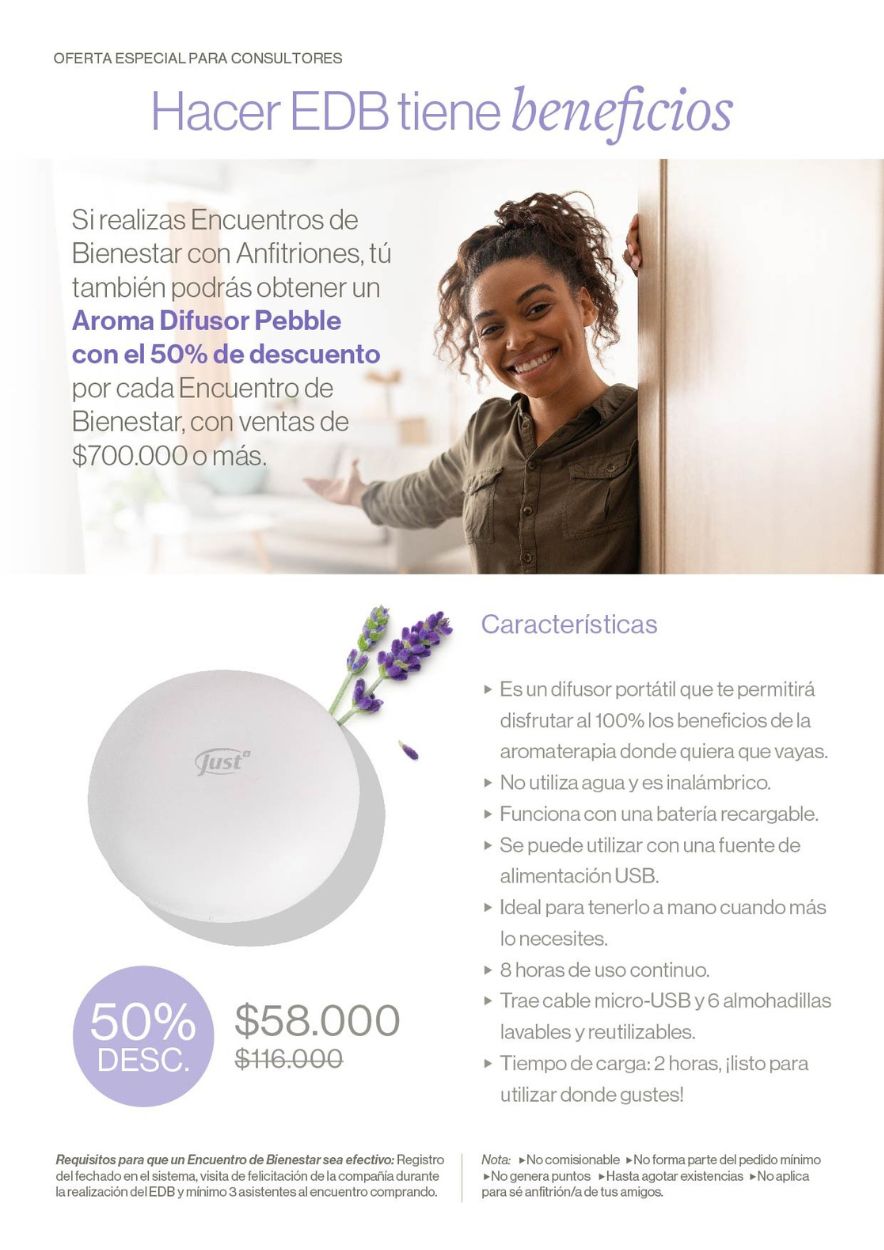 OFERTA ESPECIAL PARA CONSULTORES

Hacer EDB tiene beneficios

Si realizas Encuentros de Bienestar con Anfitriones, tú también podrás obtener un Aroma Difusor Pebble con el 50% de descuento por cada Encuentro de Bienestar, con ventas de $700.000 o más.

Just

50% DESC.

$58.000
$116.000

Características

▸ Es un difusor portátil que te permitirá disfrutar al 100% los beneficios de la aromaterapia donde quiera que vayas.
▸ No utiliza agua y es inalámbrico.
▸ Funciona con una batería recargable.
▸ Se puede utilizar con una fuente de alimentación USB.
▸ Ideal para tenerlo a mano cuando más lo necesites.
▸ 8 horas de uso continuo.
▸ Trae cable micro-USB y 6 almohadillas lavables y reutilizables.
▸ Tiempo de carga: 2 horas, ¡listo para utilizar donde gustes!

Requisitos para que un Encuentro de Bienestar sea efectivo: Registro del fechado en el sistema, visita de felicitación de la compañía durante la realización del EDB y mínimo 3 asistentes al encuentro comprando.

Nota: ▸No comisionable ▸No forma parte del pedido mínimo ▸No genera puntos ▸Hasta agotar existencias ▸No aplica para sé anfitrión/a de tus amigos.